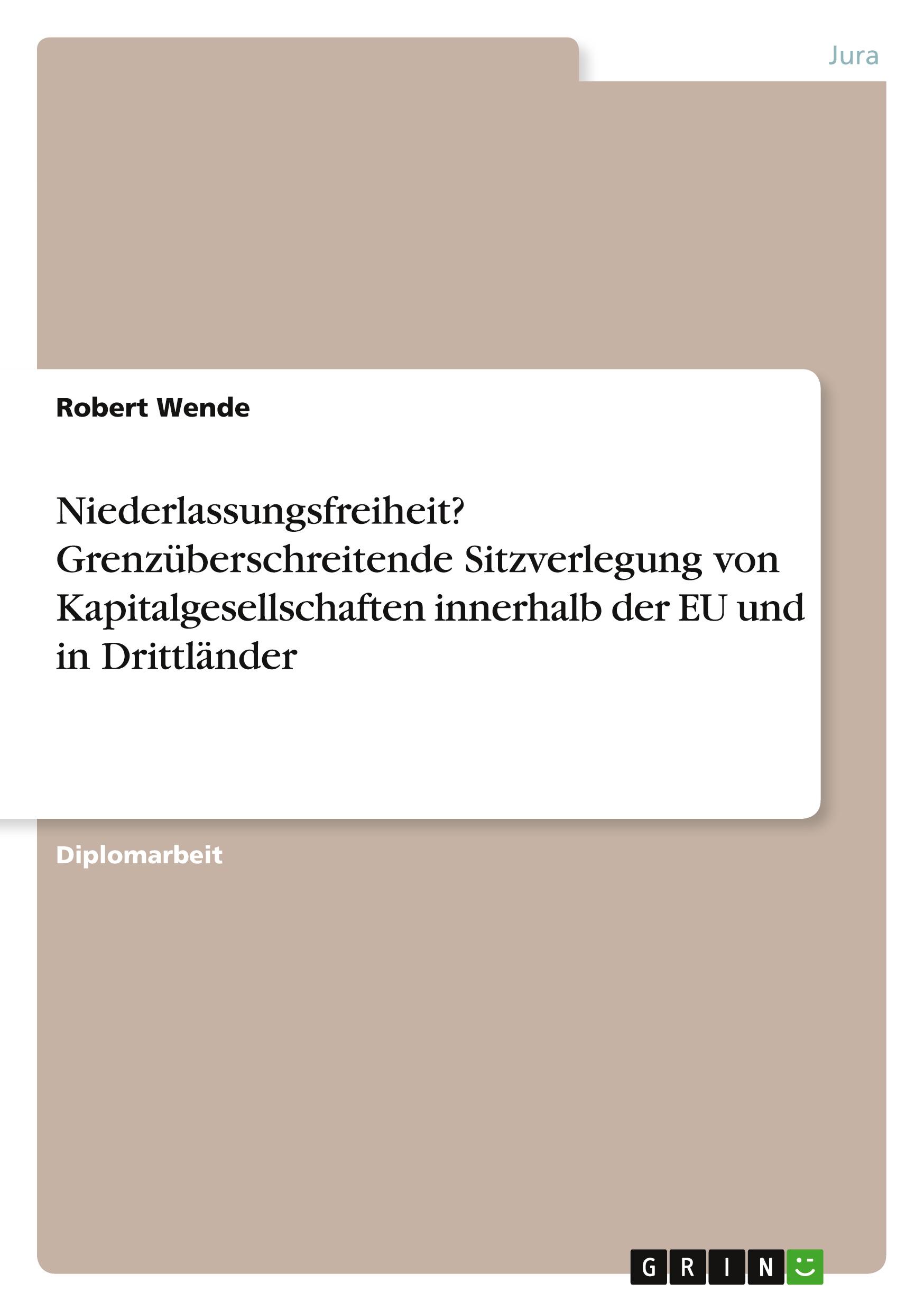 Jura

Robert Wende

Niederlassungsfreiheit? Grenzüberschreitende Sitzverlegung von Kapitalgesellschaften innerhalb der EU und in Drittländer

Diplomarbeit

GRIN